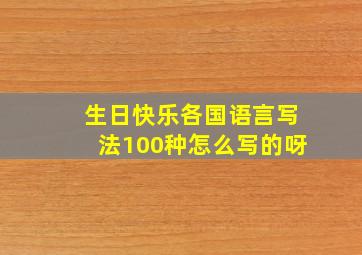 生日快乐各国语言写法100种怎么写的呀